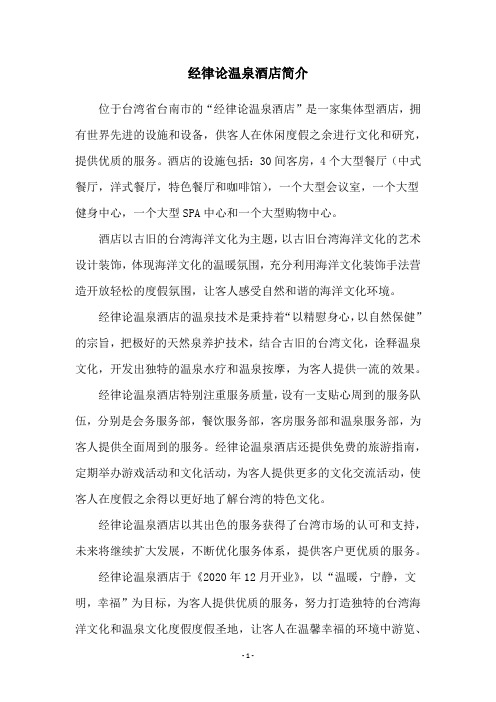 经律论温泉酒店简介

位于台湾省台南市的“经律论温泉酒店”是一家集体型酒店，拥有世界先进的设施和设备，供客人在休闲度假之余进行文化和研究，提供优质的服务。酒店的设施包括：30间客房，4个大型餐厅（中式餐厅，洋式餐厅，特色餐厅和咖啡馆），一个大型会议室，一个大型健身中心，一个大型SPA中心和一个大型购物中心。

酒店以古旧的台湾海洋文化为主题，以古旧台湾海洋文化的艺术设计装饰，体现海洋文化的温暖氛围，充分利用海洋文化装饰手法营造开放轻松的度假氛围，让客人感受自然和谐的海洋文化环境。

经律论温泉酒店的温泉技术是秉持着“以精慰身心，以自然保健”的宗旨，把极好的天然泉养护技术，结合古旧的台湾文化，诠释温泉文化，开发出独特的温泉水疗和温泉按摩，为客人提供一流的效果。

经律论温泉酒店特别注重服务质量，设有一支贴心周到的服务队伍，分别是会务服务部，餐饮服务部，客房服务部和温泉服务部，为客人提供全面周到的服务。经律论温泉酒店还提供免费的旅游指南，定期举办游戏活动和文化活动，为客人提供更多的文化交流活动，使客人在度假之余得以更好地了解台湾的特色文化。

经律论温泉酒店以其出色的服务获得了台湾市场的认可和支持，未来将继续扩大发展，不断优化服务体系，提供客户更优质的服务。

经律论温泉酒店于《2020年12月开业》，以“温暖，宁静，文明，幸福”为目标，为客人提供优质的服务，努力打造独特的台湾海洋文化和温泉文化度假度假圣地，让客人在温馨幸福的环境中游览、

- 1 -